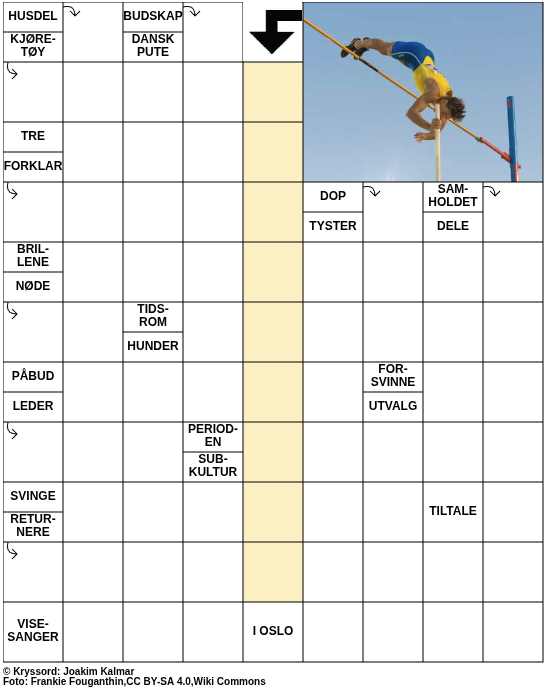 HUSDEL

KJØRETØY

BUDSKAP

DANSK PUTE

TRE

FORKLAR

DOP

TYSTER

SAMHOLDET

DELE

BRILLENE

NØDE

TIDSROM

HUNDER

PÅBUD

LEDER

FORSVINNE

UTVALG

PERIODEN

SUBKULTUR

SVINGE

RETURNERE

TILTALE

VISESANGER

I OSLO

© Kryssord: Joakim Kalmar
Foto: Frankie Fouganthin,CC BY-SA 4.0,Wiki Commons